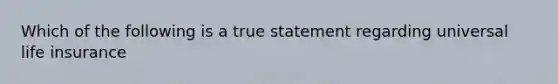 Which of the following is a true statement regarding universal life insurance